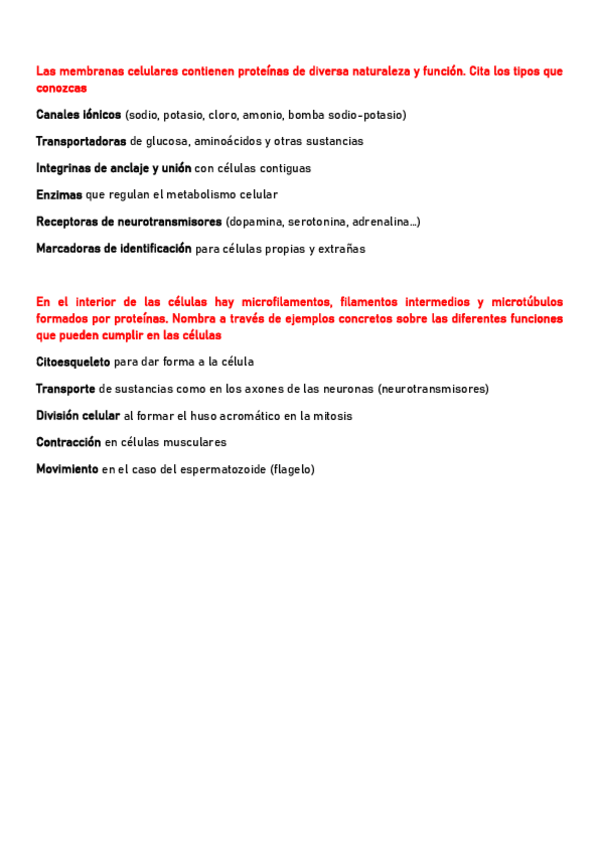 Las membranas celulares contienen proteínas de diversa naturaleza y función. Cita los tipos que conozcas

Canales iónicos (sodio, potasio, cloro, amonio, bomba sodio-potasio)

Transportadoras de glucosa, aminoácidos y otras sustancias

Integrinas de anclaje y unión con células contiguas

Enzimas que regulan el metabolismo celular

Receptoras de neurotransmisores (dopamina, serotonina, adrenalina...)

Marcadoras de identificación para células propias y extrañas

En el interior de las células hay microfilamentos, filamentos intermedios y microtúbulos formados por proteínas. Nombra a través de ejemplos concretos sobre las diferentes funciones que pueden cumplir en las células

Citoesqueleto para dar forma a la célula

Transporte de sustancias como en los axones de las neuronas (neurotransmisores)

División celular al formar el huso acromático en la mitosis

Contracción en células musculares

Movimiento en el caso del espermatozoide (flagelo)